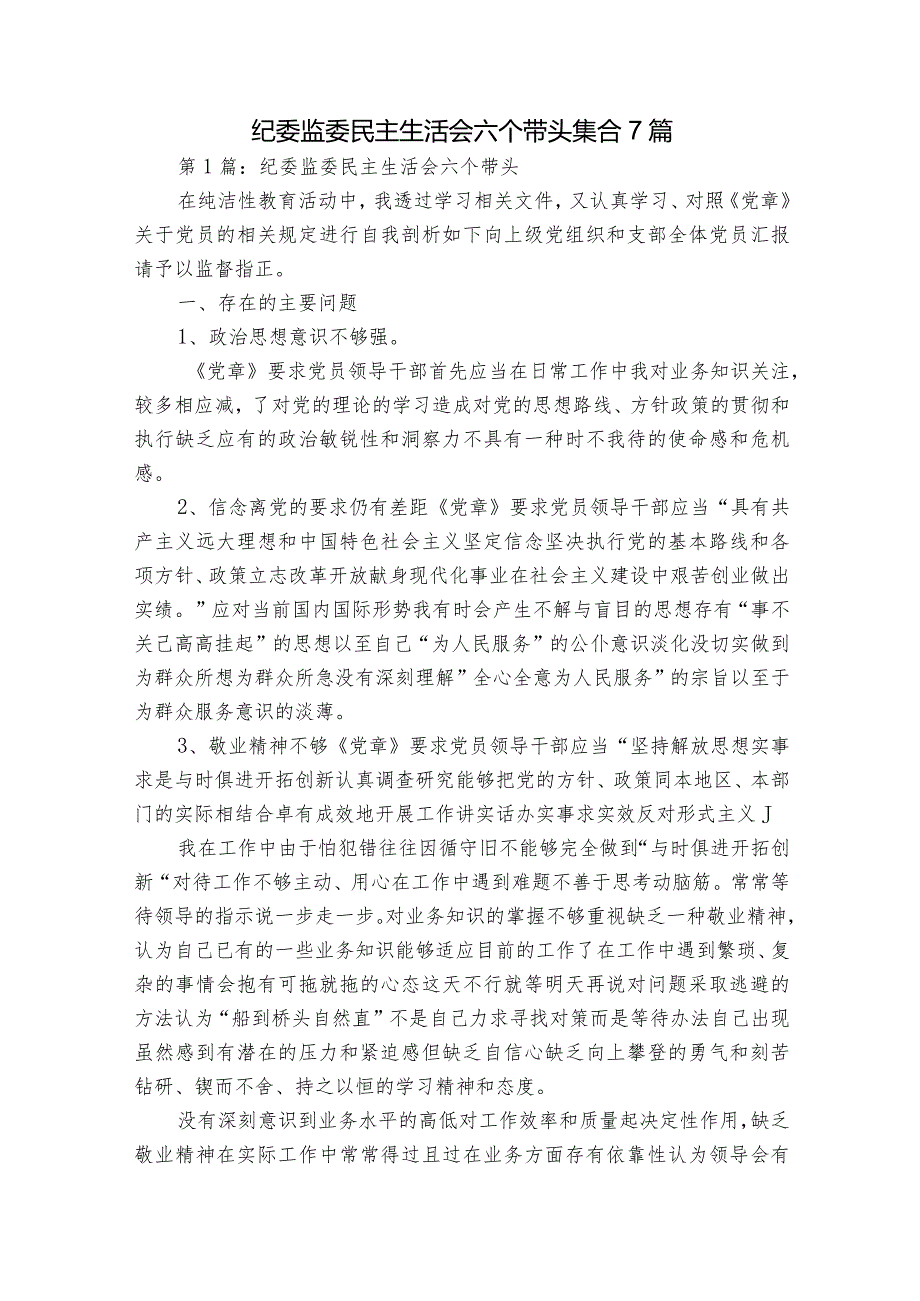 纪委监委民主生活会六个带头集合7篇

第1篇：纪委监委民主生活会六个带头

在纯洁性教育活动中，我透过学习相关文件，又认真学习、对照《党章》关于党员的相关规定进行自我剖析如下向上级党组织和支部全体党员汇报请予以监督指正。

一、存在的主要问题

1、政治思想意识不够强。

《党章》要求党员领导干部首先应当在日常工作中我对业务知识关注，较多相应减，了对党的理论的学习造成对党的思想路线、方针政策的贯彻和执行缺乏应有的政治敏锐性和洞察力不具有一种时不我待的使命感和危机感。

2、信念离党的要求仍有差距《党章》要求党员领导干部应当“具有共产主义远大理想和中国特色社会主义坚定信念坚决执行党的基本路线和各项方针、政策立志改革开放献身现代化事业在社会主义建设中艰苦创业做出实绩。”应对当前国内国际形势我有时会产生不解与盲目的思想存有“事不关己高高挂起”的思想以至自己“为人民服务”的公仆意识淡化没切实做到为群众所想为群众所急没有深刻理解”全心全意为人民服务”的宗旨以至于为群众服务意识的淡薄。

3、敬业精神不够《党章》要求党员领导干部应当“坚持解放思想实事求是与时俱进开拓创新认真调查研究能够把党的方针、政策同本地区、本部门的实际相结合卓有成效地开展工作讲实话办实事求实效反对形式主义J

我在工作中由于怕犯错往往因循守旧不能够完全做到“与时俱进开拓创新“对待工作不够主动、用心在工作中遇到难题不善于思考动脑筋。常常等待领导的指示说一步走一步。对业务知识的掌握不够重视缺乏一种敬业精神，认为自己已有的一些业务知识能够适应目前的工作了在工作中遇到繁琐、复杂的事情会抱有可拖就拖的心态这天不行就等明天再说对问题采取逃避的方法认为“船到桥头自然直”不是自己力求寻找对策而是等待办法自己出现虽然感到有潜在的压力和紧迫感但缺乏自信心缺乏向上攀登的勇气和刻苦钻研、锲而不舍、持之以恒的学习精神和态度。

没有深刻意识到业务水平的高低对工作效率和质量起决定性作用，缺乏敬业精神在实际工作中常常得过且过在业务方面存有依靠性认为领导会有